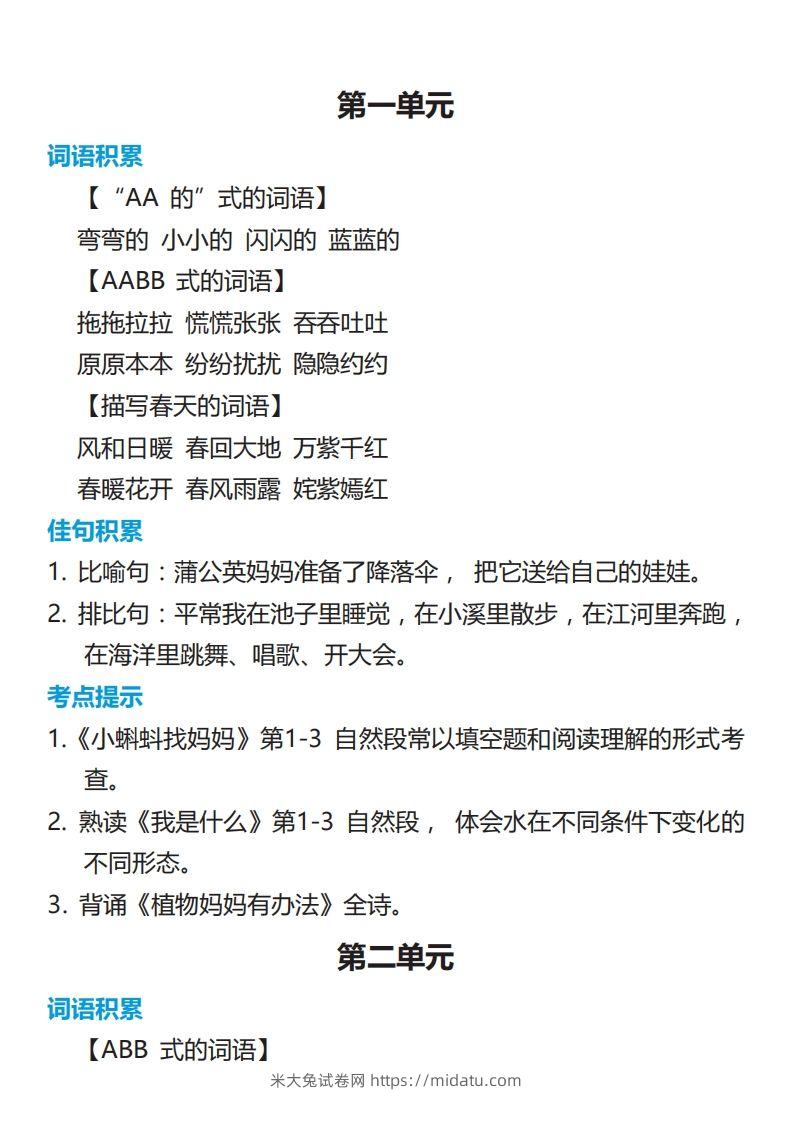 第一单元

词语积累

【“AA 的”式的词语】

弯弯的 小小的 闪闪的 蓝蓝的

【AABB 式的词语】

拖拖拉拉 慌慌张张 吞吞吐吐

原原本本 纷纷扰扰 隐隐约约

【描写春天的词语】

风和日暖 春回大地 万紫千红

春暖花开 春风雨露 姹紫嫣红

佳句积累

1. 比喻句：蒲公英妈妈准备了降落伞， 把它送给自己的娃娃。

2. 排比句：平常我在池子里睡觉，在小溪里散步，在江河里奔跑，在海洋里跳舞、唱歌、开大会。

考点提示

1.《小蝌蚪找妈妈》第1-3 自然段常以填空题和阅读理解的形式考查。

2. 熟读《我是什么》第1-3 自然段， 体会水在不同条件下变化的不同形态。

3. 背诵《植物妈妈有办法》全诗。

第二单元

词语积累

【ABB 式的词语】

米大兔试卷网 https://midatu.com